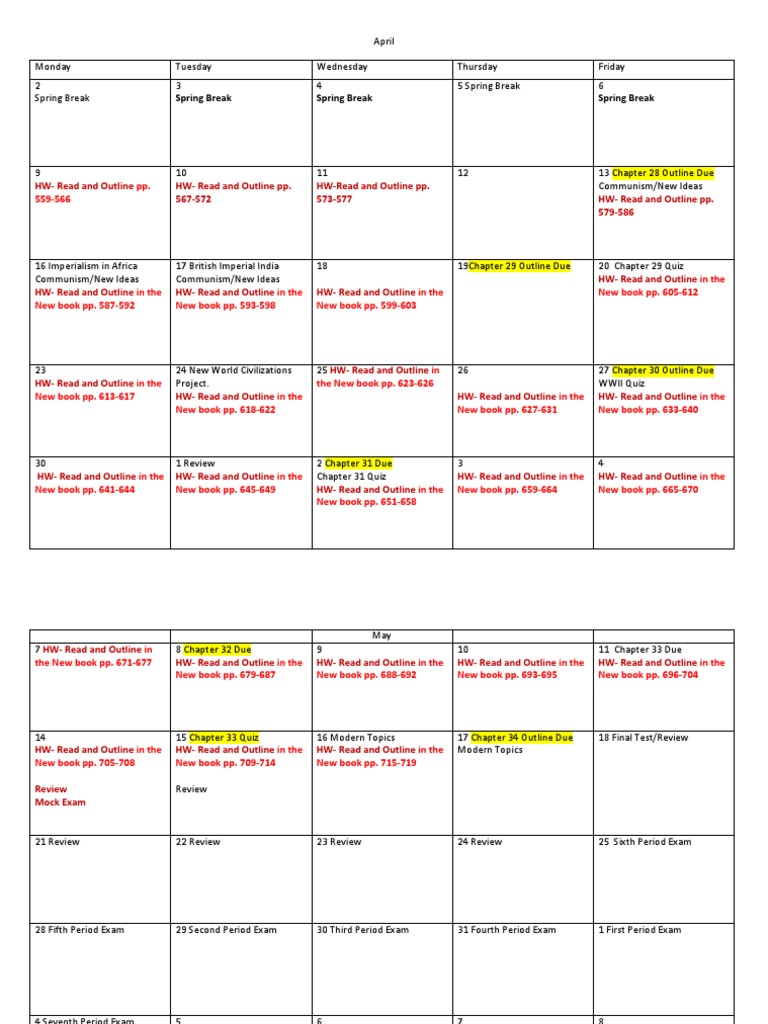 April

| Monday | Tuesday | Wednesday | Thursday | Friday |
|---|---|---|---|---|
| 2 Spring Break | 3 Spring Break | 4 Spring Break | 5 Spring Break | 6 Spring Break |
| 9 HW- Read and Outline pp. 559-566 | 10 HW- Read and Outline pp. 567-572 | 11 HW-Read and Outline pp. 573-577 | 12 | 13 Chapter 28 Outline Due Communism/New Ideas HW- Read and Outline pp. 579-586 |
| 16 Imperialism in Africa Communism/New Ideas HW- Read and Outline in the New book pp. 587-592 | 17 British Imperial India Communism/New Ideas HW- Read and Outline in the New book pp. 593-598 | 18 HW- Read and Outline in the New book pp. 599-603 | 19Chapter 29 Outline Due | 20 Chapter 29 Quiz HW- Read and Outline in the New book pp. 605-612 |
| 23 HW- Read and Outline in the New book pp. 613-617 | 24 New World Civilizations Project. HW- Read and Outline in the New book pp. 618-622 | 25 HW- Read and Outline in the New book pp. 623-626 | 26 HW- Read and Outline in the New book pp. 627-631 | 27 Chapter 30 Outline Due WWII Quiz HW- Read and Outline in the New book pp. 633-640 |
| 30 HW- Read and Outline in the New book pp. 641-644 | 1 Review HW- Read and Outline in the New book pp. 645-649 | 2 Chapter 31 Due Chapter 31 Quiz HW- Read and Outline in the New book pp. 651-658 | 3 HW- Read and Outline in the New book pp. 659-664 | 4 HW- Read and Outline in the New book pp. 665-670 |

May

| | | | | |
|---|---|---|---|---|
| 7 HW- Read and Outline in the New book pp. 671-677 | 8 Chapter 32 Due HW- Read and Outline in the New book pp. 679-687 | 9 HW- Read and Outline in the New book pp. 688-692 | 10 HW- Read and Outline in the New book pp. 693-695 | 11 Chapter 33 Due HW- Read and Outline in the New book pp. 696-704 |
| 14 HW- Read and Outline in the New book pp. 705-708 Review Mock Exam | 15 Chapter 33 Quiz HW- Read and Outline in the New book pp. 709-714 Review | 16 Modern Topics HW- Read and Outline in the New book pp. 715-719 | 17 Chapter 34 Outline Due Modern Topics | 18 Final Test/Review |
| 21 Review | 22 Review | 23 Review | 24 Review | 25 Sixth Period Exam |
| 28 Fifth Period Exam | 29 Second Period Exam | 30 Third Period Exam | 31 Fourth Period Exam | 1 First Period Exam |
| 4 Seventh Period Exam | 5 | 6 | 7 | 8 |